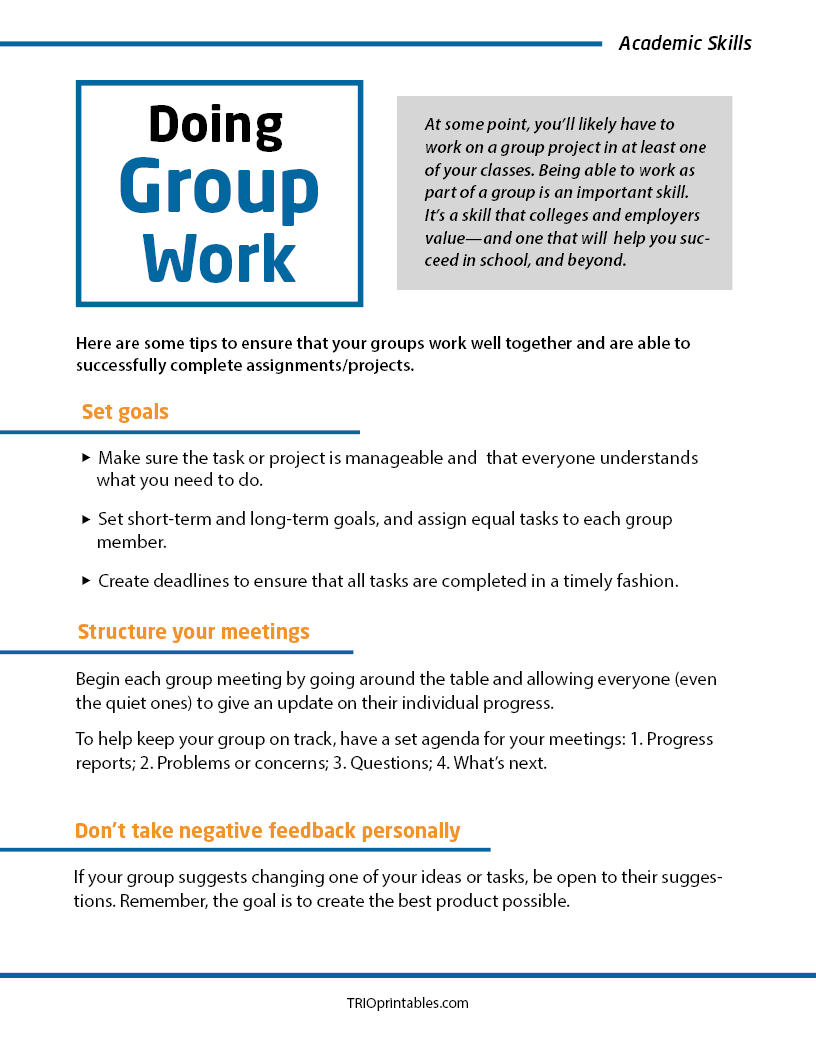 Academic Skills

Doing Group Work

At some point, you'll likely have to work on a group project in at least one of your classes. Being able to work as part of a group is an important skill. It's a skill that colleges and employers value—and one that will help you succeed in school, and beyond.

Here are some tips to ensure that your groups work well together and are able to successfully complete assignments/projects.

Set goals

▸ Make sure the task or project is manageable and that everyone understands what you need to do.

▸ Set short-term and long-term goals, and assign equal tasks to each group member.

▸ Create deadlines to ensure that all tasks are completed in a timely fashion.

Structure your meetings

Begin each group meeting by going around the table and allowing everyone (even the quiet ones) to give an update on their individual progress.

To help keep your group on track, have a set agenda for your meetings: 1. Progress reports; 2. Problems or concerns; 3. Questions; 4. What's next.

Don't take negative feedback personally

If your group suggests changing one of your ideas or tasks, be open to their suggestions. Remember, the goal is to create the best product possible.

TRIOprintables.com